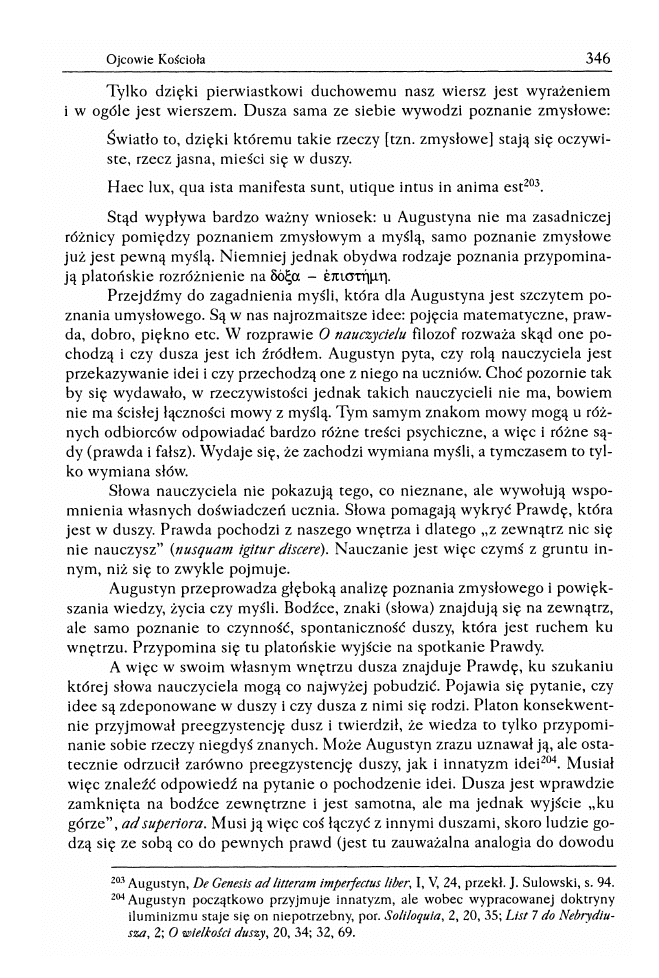 Ojcowie Kościoła 346

Tylko dzięki pierwiastkowi duchowemu nasz wiersz jest wyrażeniem i w ogóle jest wierszem. Dusza sama ze siebie wywodzi poznanie zmysłowe:

Światło to, dzięki któremu takie rzeczy [tzn. zmysłowe] stają się oczywiste, rzecz jasna, mieści się w duszy.

Haec lux, qua ista manifesta sunt, utique intus in anima est$^{203}$.

Stąd wypływa bardzo ważny wniosek: u Augustyna nie ma zasadniczej różnicy pomiędzy poznaniem zmysłowym a myślą, samo poznanie zmysłowe już jest pewną myślą. Niemniej jednak obydwa rodzaje poznania przypominają platońskie rozróżnienie na δόξα – ἐπιστήμη.

Przejdźmy do zagadnienia myśli, która dla Augustyna jest szczytem poznania umysłowego. Są w nas najrozmaitsze idee: pojęcia matematyczne, prawda, dobro, piękno etc. W rozprawie O nauczycielu filozof rozważa skąd one pochodzą i czy dusza jest ich źródłem. Augustyn pyta, czy rolą nauczyciela jest przekazywanie idei i czy przechodzą one z niego na uczniów. Choć pozornie tak by się wydawało, w rzeczywistości jednak takich nauczycieli nie ma, bowiem nie ma ścisłej łączności mowy z myślą. Tym samym znakom mowy mogą u różnych odbiorców odpowiadać bardzo różne treści psychiczne, a więc i różne sądy (prawda i fałsz). Wydaje się, że zachodzi wymiana myśli, a tymczasem to tylko wymiana słów.

Słowa nauczyciela nie pokazują tego, co nieznane, ale wywołują wspomnienia własnych doświadczeń ucznia. Słowa pomagają wykryć Prawdę, która jest w duszy. Prawda pochodzi z naszego wnętrza i dlatego „z zewnątrz nic się nie nauczysz" (nusquam igitur discere). Nauczanie jest więc czymś z gruntu innym, niż się to zwykle pojmuje.

Augustyn przeprowadza głęboką analizę poznania zmysłowego i powiększania wiedzy, życia czy myśli. Bodźce, znaki (słowa) znajdują się na zewnątrz, ale samo poznanie to czynność, spontaniczność duszy, która jest ruchem ku wnętrzu. Przypomina się tu platońskie wyjście na spotkanie Prawdy.

A więc w swoim własnym wnętrzu dusza znajduje Prawdę, ku szukaniu której słowa nauczyciela mogą co najwyżej pobudzić. Pojawia się pytanie, czy idee są zdeponowane w duszy i czy dusza z nimi się rodzi. Platon konsekwentnie przyjmował preegzystencję dusz i twierdził, że wiedza to tylko przypominanie sobie rzeczy niegdyś znanych. Może Augustyn zrazu uznawał ją, ale ostatecznie odrzucił zarówno preegzystencję duszy, jak i innatyzm idei$^{204}$. Musiał więc znaleźć odpowiedź na pytanie o pochodzenie idei. Dusza jest wprawdzie zamknięta na bodźce zewnętrzne i jest samotna, ale ma jednak wyjście „ku górze", ad superiora. Musi ją więc coś łączyć z innymi duszami, skoro ludzie godzą się ze sobą co do pewnych prawd (jest tu zauważalna analogia do dowodu

$^{203}$ Augustyn, De Genesis ad litteram imperfectus liber, I, V, 24, przekł. J. Sulowski, s. 94.
$^{204}$ Augustyn początkowo przyjmuje innatyzm, ale wobec wypracowanej doktryny iluminizmu staje się on niepotrzebny, por. Soliloquia, 2, 20, 35; List 7 do Nebrydiusza, 2; O wielkości duszy, 20, 34; 32, 69.